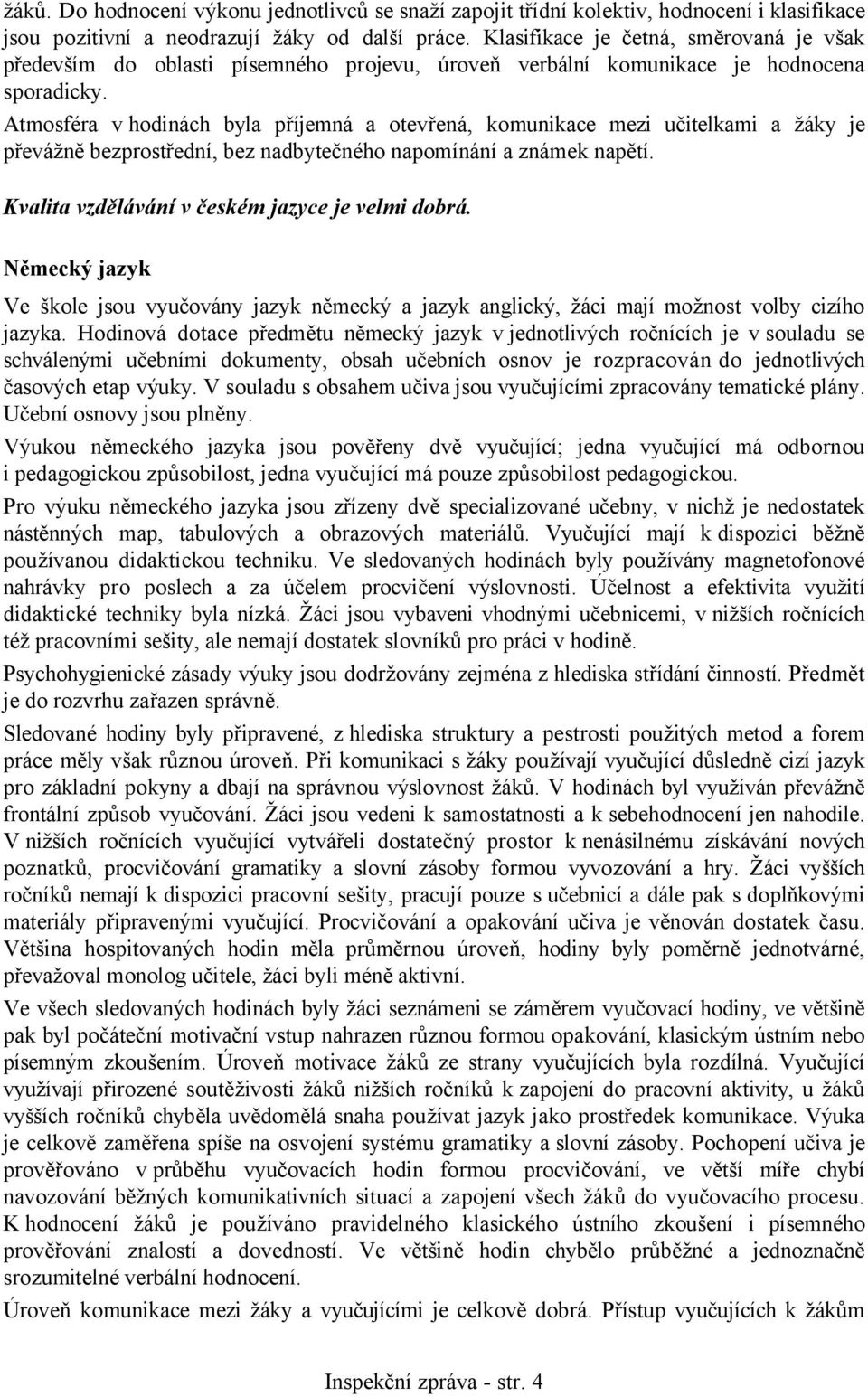 žáků. Do hodnocení výkonu jednotlivců se snaží zapojit třídní kolektiv, hodnocení i klasifikace jsou pozitivní a neodrazují žáky od další práce. Klasifikace je četná, směrovaná je však především do oblasti písemného projevu, úroveň verbální komunikace je hodnocena sporadicky.

Atmosféra v hodinách byla příjemná a otevřená, komunikace mezi učitelkami a žáky je převážně bezprostřední, bez nadbytečného napomínání a známek napětí.

Kvalita vzdělávání v českém jazyce je velmi dobrá.

Německý jazyk

Ve škole jsou vyučovány jazyk německý a jazyk anglický, žáci mají možnost volby cizího jazyka. Hodinová dotace předmětu německý jazyk v jednotlivých ročnících je v souladu se schválenými učebními dokumenty, obsah učebních osnov je rozpracován do jednotlivých časových etap výuky. V souladu s obsahem učiva jsou vyučujícími zpracovány tematické plány. Učební osnovy jsou plněny.

Výukou německého jazyka jsou pověřeny dvě vyučující; jedna vyučující má odbornou i pedagogickou způsobilost, jedna vyučující má pouze způsobilost pedagogickou.

Pro výuku německého jazyka jsou zřízeny dvě specializované učebny, v nichž je nedostatek nástěnných map, tabulových a obrazových materiálů. Vyučující mají k dispozici běžně používanou didaktickou techniku. Ve sledovaných hodinách byly používány magnetofonové nahrávky pro poslech a za účelem procvičení výslovnosti. Účelnost a efektivita využití didaktické techniky byla nízká. Žáci jsou vybaveni vhodnými učebnicemi, v nižších ročnících též pracovními sešity, ale nemají dostatek slovníků pro práci v hodině.

Psychohygienické zásady výuky jsou dodržovány zejména z hlediska střídání činností. Předmět je do rozvrhu zařazen správně.

Sledované hodiny byly připravené, z hlediska struktury a pestrosti použitých metod a forem práce měly však různou úroveň. Při komunikaci s žáky používají vyučující důsledně cizí jazyk pro základní pokyny a dbají na správnou výslovnost žáků. V hodinách byl využíván převážně frontální způsob vyučování. Žáci jsou vedeni k samostatnosti a k sebehodnocení jen nahodile. V nižších ročnících vyučující vytvářeli dostatečný prostor k nenásilnému získávání nových poznatků, procvičování gramatiky a slovní zásoby formou vyvozování a hry. Žáci vyšších ročníků nemají k dispozici pracovní sešity, pracují pouze s učebnicí a dále pak s doplňkovými materiály připravenými vyučující. Procvičování a opakování učiva je věnován dostatek času. Většina hospitovaných hodin měla průměrnou úroveň, hodiny byly poměrně jednotvárné, převažoval monolog učitele, žáci byli méně aktivní.

Ve všech sledovaných hodinách byly žáci seznámeni se záměrem vyučovací hodiny, ve většině pak byl počáteční motivační vstup nahrazen různou formou opakování, klasickým ústním nebo písemným zkoušením. Úroveň motivace žáků ze strany vyučujících byla rozdílná. Vyučující využívají přirozené soutěživosti žáků nižších ročníků k zapojení do pracovní aktivity, u žáků vyšších ročníků chyběla uvědomělá snaha používat jazyk jako prostředek komunikace. Výuka je celkově zaměřena spíše na osvojení systému gramatiky a slovní zásoby. Pochopení učiva je prověřováno v průběhu vyučovacích hodin formou procvičování, ve větší míře chybí navozování běžných komunikativních situací a zapojení všech žáků do vyučovacího procesu. K hodnocení žáků je používáno pravidelného klasického ústního zkoušení i písemného prověřování znalostí a dovedností. Ve většině hodin chybělo průběžné a jednoznačně srozumitelné verbální hodnocení.

Úroveň komunikace mezi žáky a vyučujícími je celkově dobrá. Přístup vyučujících k žákům

Inspekční zpráva - str. 4